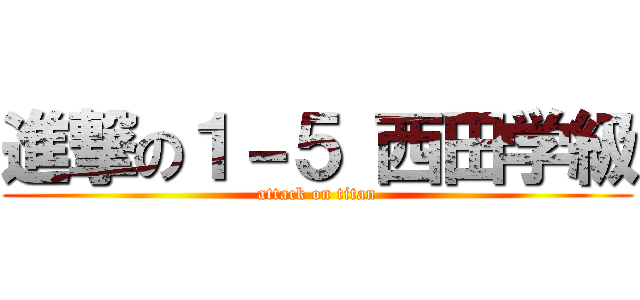 進撃の１－５ 西田学級
attack on titan